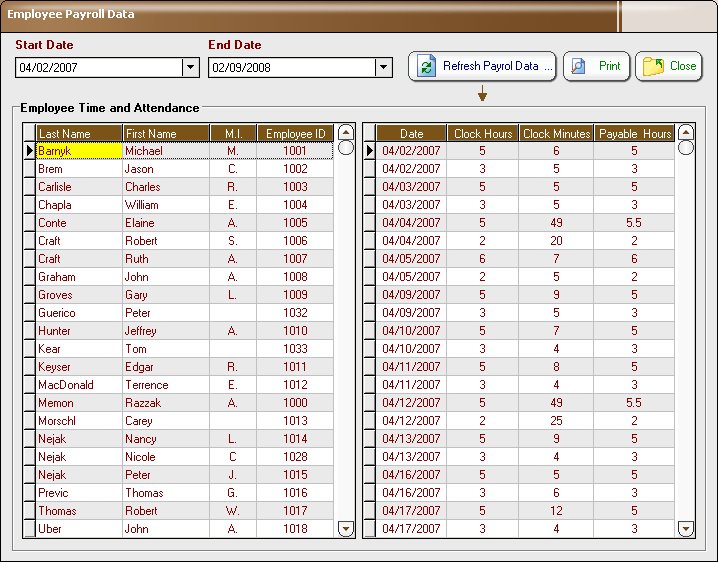 Employee Payroll Data

Start Date
04/02/2007

End Date
02/09/2008

Refresh Payrol Data ...
Print
Close

Employee Time and Attendance

| Last Name | First Name | M.I. | Employee ID |
|---|---|---|---|
| Barnyk | Michael | M. | 1001 |
| Brem | Jason | C. | 1002 |
| Carlisle | Charles | R. | 1003 |
| Chapla | William | E. | 1004 |
| Conte | Elaine | A. | 1005 |
| Craft | Robert | S. | 1006 |
| Craft | Ruth | A. | 1007 |
| Graham | John | A. | 1008 |
| Groves | Gary | L. | 1009 |
| Guerico | Peter | | 1032 |
| Hunter | Jeffrey | A. | 1010 |
| Kear | Tom | | 1033 |
| Keyser | Edgar | R. | 1011 |
| MacDonald | Terrence | E. | 1012 |
| Memon | Razzak | A. | 1000 |
| Morschl | Carey | | 1013 |
| Nejak | Nancy | L. | 1014 |
| Nejak | Nicole | C | 1028 |
| Nejak | Peter | J. | 1015 |
| Previc | Thomas | G. | 1016 |
| Thomas | Robert | W. | 1017 |
| Uber | John | A. | 1018 |

| Date | Clock Hours | Clock Minutes | Payable Hours |
|---|---|---|---|
| 04/02/2007 | 5 | 6 | 5 |
| 04/02/2007 | 3 | 5 | 3 |
| 04/03/2007 | 5 | 5 | 5 |
| 04/03/2007 | 3 | 5 | 3 |
| 04/04/2007 | 5 | 49 | 5.5 |
| 04/04/2007 | 2 | 20 | 2 |
| 04/05/2007 | 6 | 7 | 6 |
| 04/05/2007 | 2 | 5 | 2 |
| 04/09/2007 | 5 | 9 | 5 |
| 04/09/2007 | 3 | 5 | 3 |
| 04/10/2007 | 5 | 7 | 5 |
| 04/10/2007 | 3 | 4 | 3 |
| 04/11/2007 | 5 | 8 | 5 |
| 04/11/2007 | 3 | 4 | 3 |
| 04/12/2007 | 5 | 49 | 5.5 |
| 04/12/2007 | 2 | 25 | 2 |
| 04/13/2007 | 5 | 9 | 5 |
| 04/13/2007 | 3 | 4 | 3 |
| 04/16/2007 | 5 | 5 | 5 |
| 04/16/2007 | 3 | 6 | 3 |
| 04/17/2007 | 5 | 12 | 5 |
| 04/17/2007 | 3 | 4 | 3 |